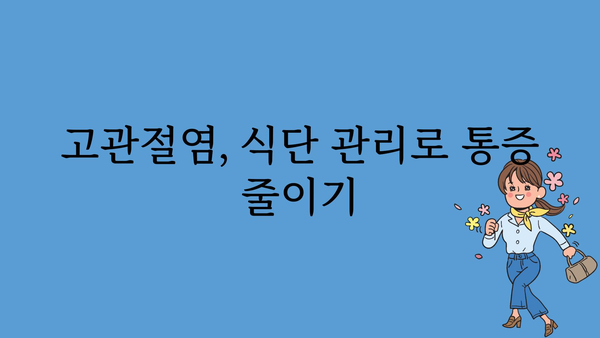 고관절염, 식단 관리로 통증 줄이기